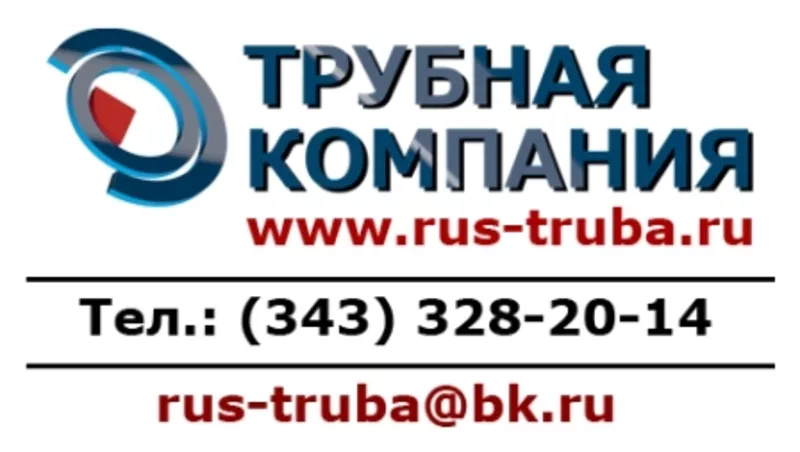 ТРУБНАЯ КОМПАНИЯ
www.rus-truba.ru

Тел.: (343) 328-20-14

rus-truba@bk.ru